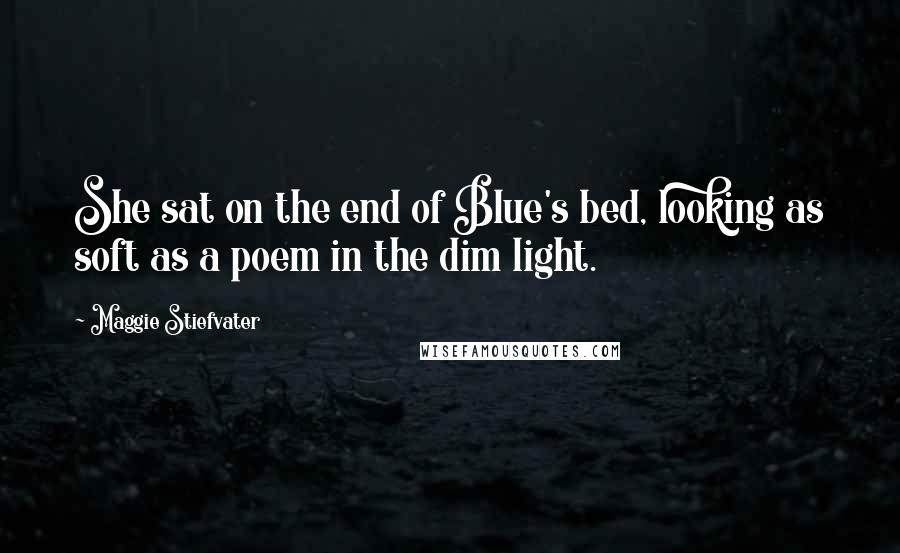 She sat on the end of Blue's bed, looking as soft as a poem in the dim light.

- Maggie Stiefvater

WISEFAMOUSQUOTES.COM